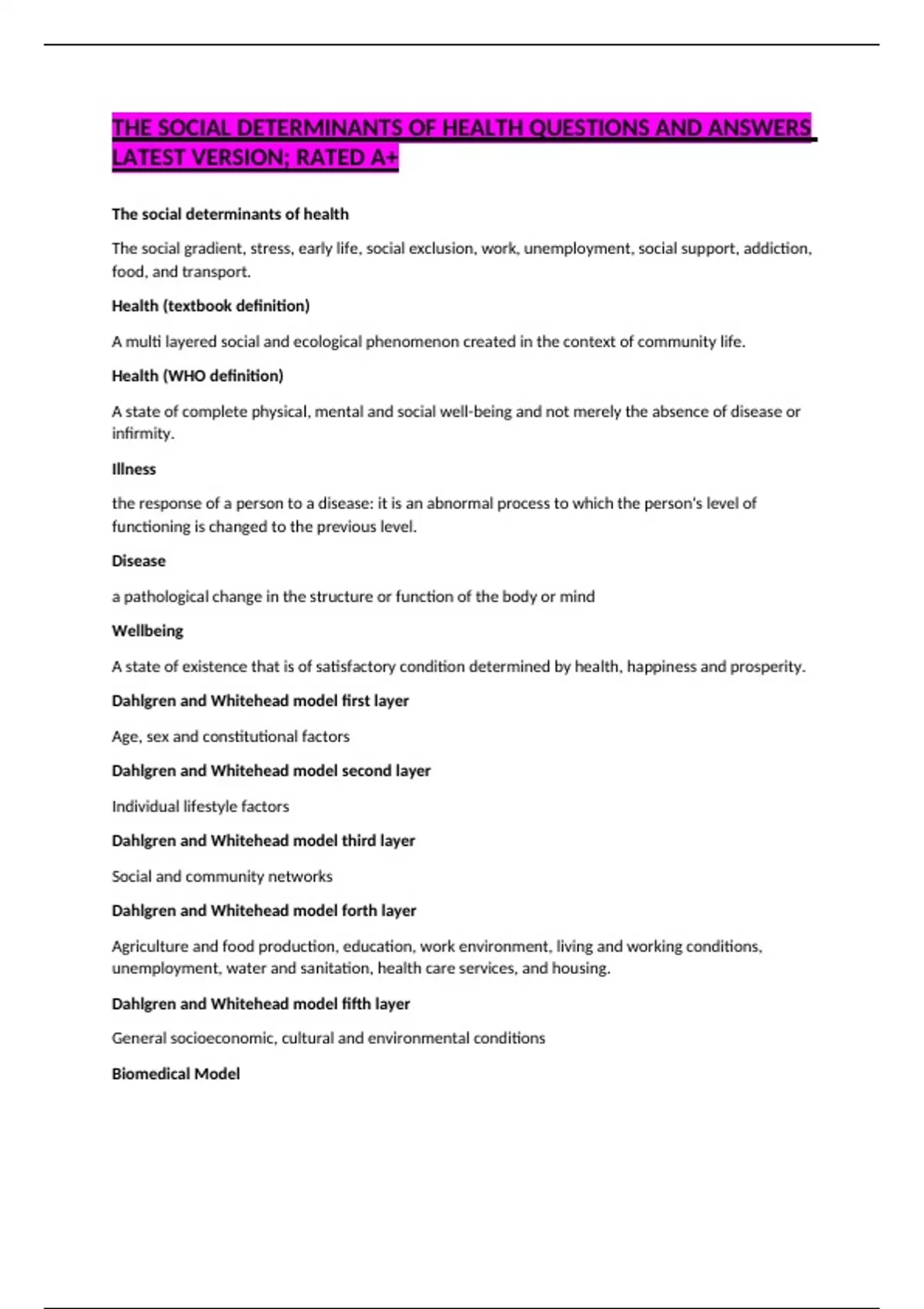 THE SOCIAL DETERMINANTS OF HEALTH QUESTIONS AND ANSWERS LATEST VERSION; RATED A+

The social determinants of health

The social gradient, stress, early life, social exclusion, work, unemployment, social support, addiction, food, and transport.

Health (textbook definition)

A multi layered social and ecological phenomenon created in the context of community life.

Health (WHO definition)

A state of complete physical, mental and social well-being and not merely the absence of disease or infirmity.

Illness

the response of a person to a disease: it is an abnormal process to which the person's level of functioning is changed to the previous level.

Disease

a pathological change in the structure or function of the body or mind

Wellbeing

A state of existence that is of satisfactory condition determined by health, happiness and prosperity.

Dahlgren and Whitehead model first layer

Age, sex and constitutional factors

Dahlgren and Whitehead model second layer

Individual lifestyle factors

Dahlgren and Whitehead model third layer

Social and community networks

Dahlgren and Whitehead model forth layer

Agriculture and food production, education, work environment, living and working conditions, unemployment, water and sanitation, health care services, and housing.

Dahlgren and Whitehead model fifth layer

General socioeconomic, cultural and environmental conditions

Biomedical Model